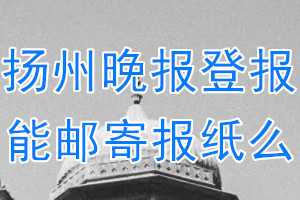 扬州晚报登报
能邮寄报纸么